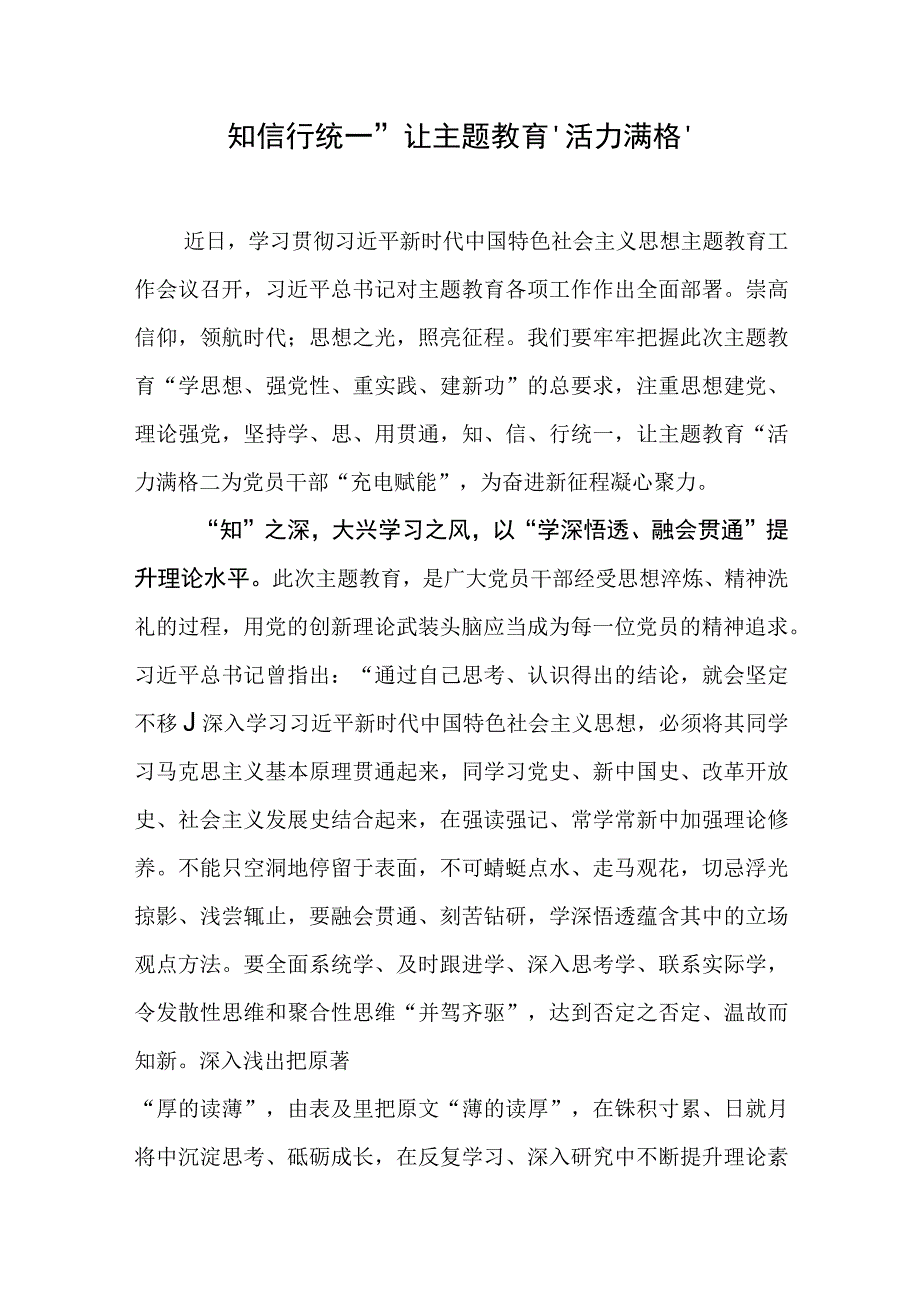 知信行统一”让主题教育'活力满格'

近日，学习贯彻习近平新时代中国特色社会主义思想主题教育工作会议召开，习近平总书记对主题教育各项工作作出全面部署。崇高信仰，领航时代；思想之光，照亮征程。我们要牢牢把握此次主题教育“学思想、强党性、重实践、建新功”的总要求，注重思想建党、理论强党，坚持学、思、用贯通，知、信、行统一，让主题教育“活力满格二为党员干部“充电赋能”，为奋进新征程凝心聚力。

“知”之深，大兴学习之风，以“学深悟透、融会贯通”提升理论水平。此次主题教育，是广大党员干部经受思想淬炼、精神洗礼的过程，用党的创新理论武装头脑应当成为每一位党员的精神追求。习近平总书记曾指出：“通过自己思考、认识得出的结论，就会坚定不移J深入学习习近平新时代中国特色社会主义思想，必须将其同学习马克思主义基本原理贯通起来，同学习党史、新中国史、改革开放史、社会主义发展史结合起来，在强读强记、常学常新中加强理论修养。不能只空洞地停留于表面，不可蜻蜓点水、走马观花，切忌浮光掠影、浅尝辄止，要融会贯通、刻苦钻研，学深悟透蕴含其中的立场观点方法。要全面系统学、及时跟进学、深入思考学、联系实际学，令发散性思维和聚合性思维“并驾齐驱”，达到否定之否定、温故而知新。深入浅出把原著

“厚的读薄”，由表及里把原文“薄的读厚”，在铢积寸累、日就月将中沉淀思考、砥砺成长，在反复学习、深入研究中不断提升理论素